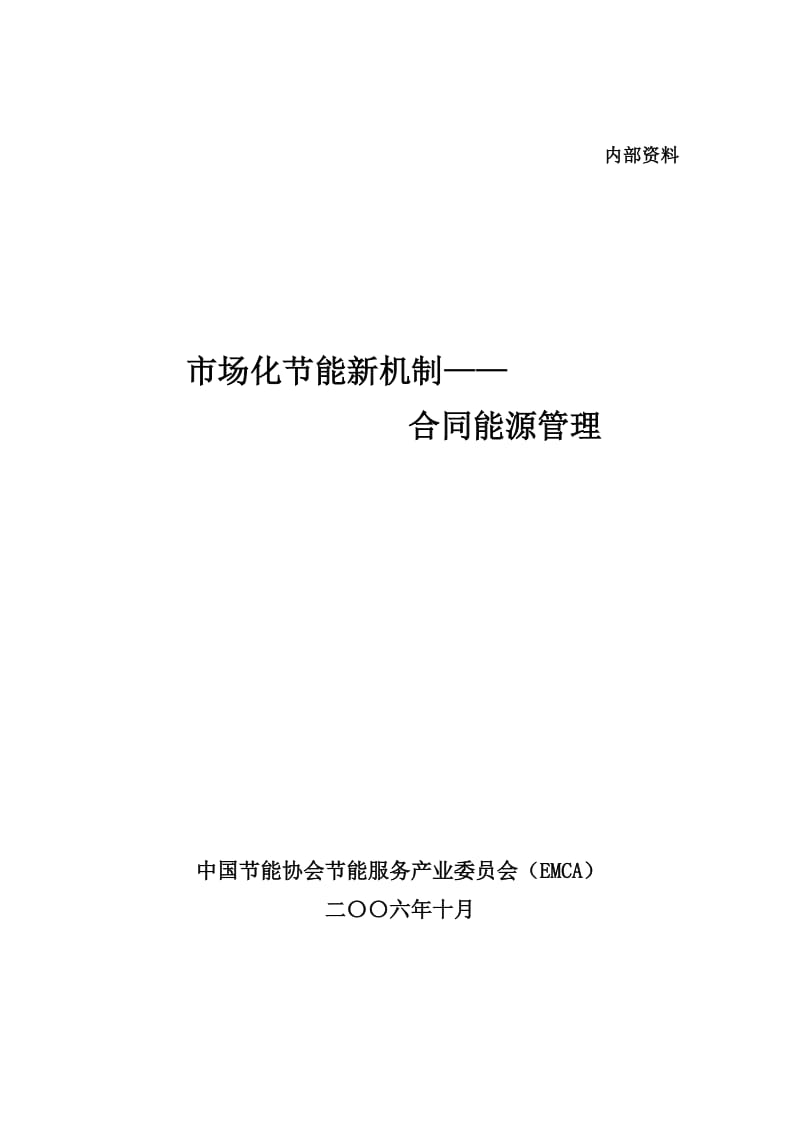 内部资料

市场化节能新机制——
合同能源管理

中国节能协会节能服务产业委员会（EMCA）
二〇〇六年十月